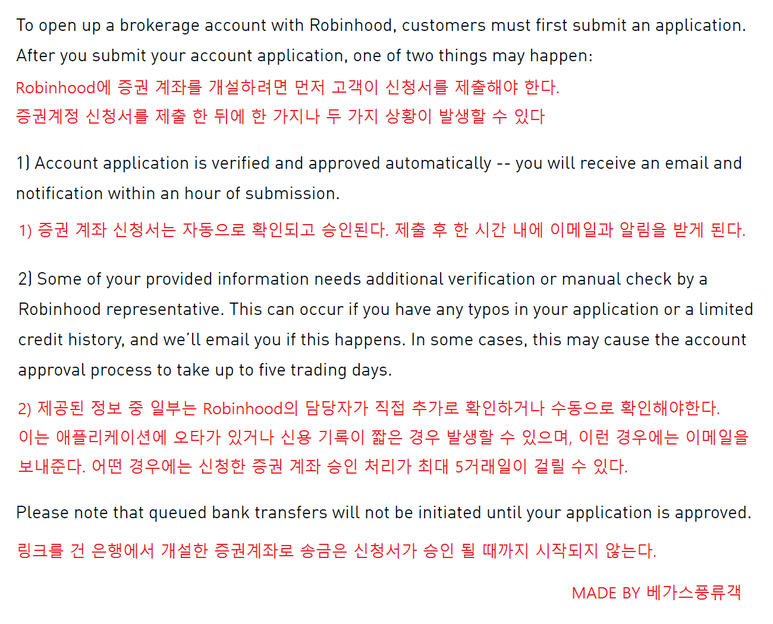 To open up a brokerage account with Robinhood, customers must first submit an application. After you submit your account application, one of two things may happen:
Robinhood에 증권 계좌를 개설하려면 먼저 고객이 신청서를 제출해야 한다.
증권계정 신청서를 제출 한 뒤에 한 가지나 두 가지 상황이 발생할 수 있다

1) Account application is verified and approved automatically -- you will receive an email and notification within an hour of submission.
1) 증권 계좌 신청서는 자동으로 확인되고 승인된다. 제출 후 한 시간 내에 이메일과 알림을 받게 된다.

2) Some of your provided information needs additional verification or manual check by a Robinhood representative. This can occur if you have any typos in your application or a limited credit history, and we'll email you if this happens. In some cases, this may cause the account approval process to take up to five trading days.
2) 제공된 정보 중 일부는 Robinhood의 담당자가 직접 추가로 확인하거나 수동으로 확인해야한다.
이는 애플리케이션에 오타가 있거나 신용 기록이 짧은 경우 발생할 수 있으며, 이런 경우에는 이메일을 보내준다. 어떤 경우에는 신청한 증권 계좌 승인 처리가 최대 5거래일이 걸릴 수 있다.

Please note that queued bank transfers will not be initiated until your application is approved.
링크를 건 은행에서 개설한 증권계좌로 송금은 신청서가 승인 될 때까지 시작되지 않는다.

MADE BY 베가스풍류객